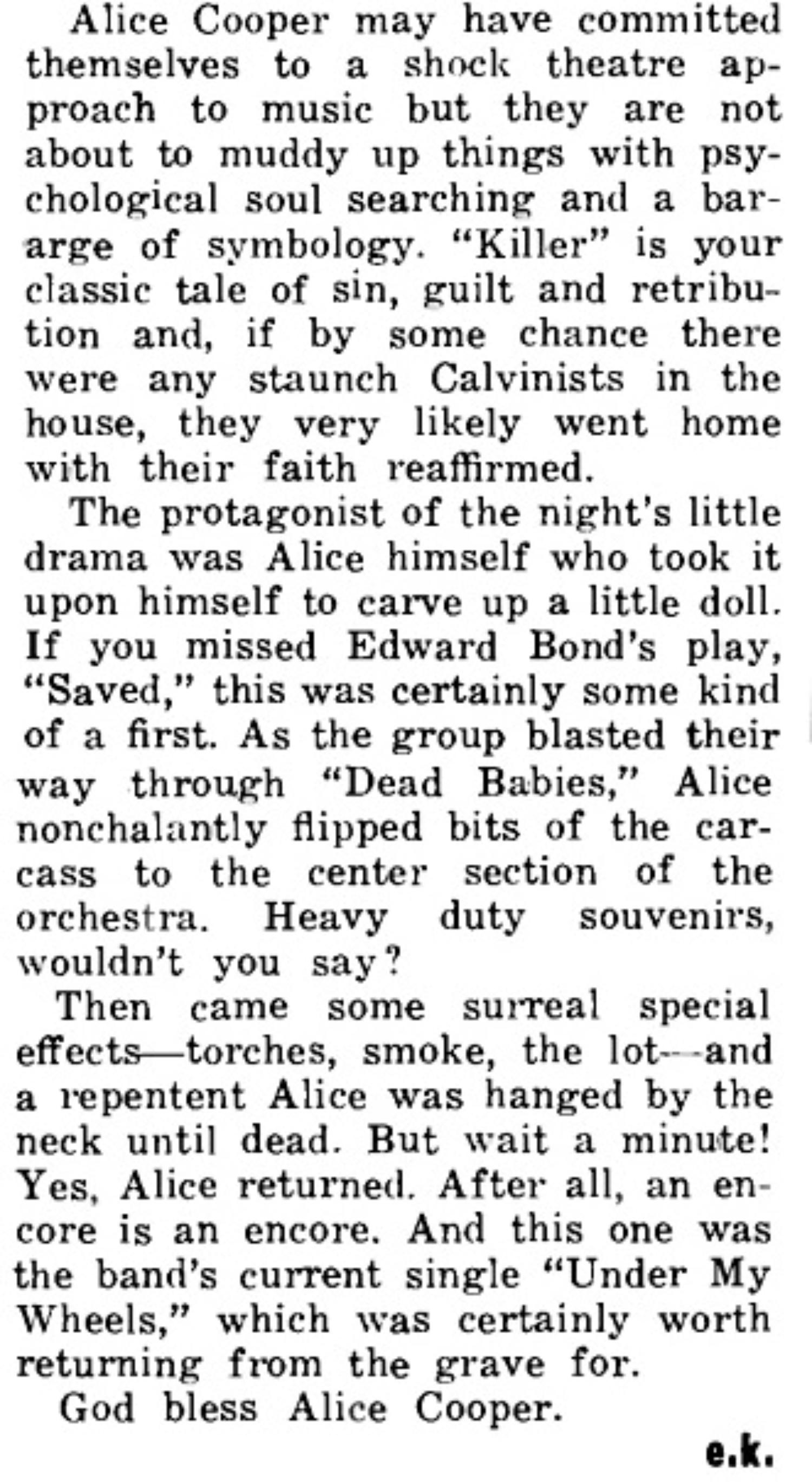 Alice Cooper may have committed themselves to a shock theatre approach to music but they are not about to muddy up things with psychological soul searching and a bararge of symbology. "Killer" is your classic tale of sin, guilt and retribution and, if by some chance there were any staunch Calvinists in the house, they very likely went home with their faith reaffirmed.

The protagonist of the night's little drama was Alice himself who took it upon himself to carve up a little doll. If you missed Edward Bond's play, "Saved," this was certainly some kind of a first. As the group blasted their way through "Dead Babies," Alice nonchalantly flipped bits of the carcass to the center section of the orchestra. Heavy duty souvenirs, wouldn't you say?

Then came some surreal special effects—torches, smoke, the lot—and a repentent Alice was hanged by the neck until dead. But wait a minute! Yes, Alice returned. After all, an encore is an encore. And this one was the band's current single "Under My Wheels," which was certainly worth returning from the grave for.

God bless Alice Cooper.

e.k.